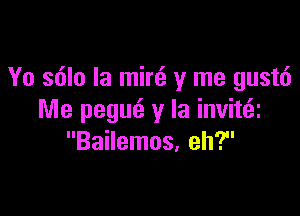 Yo sólo la miré y me gustó
Me pegué y la invité:
"Bailemos, eh?"